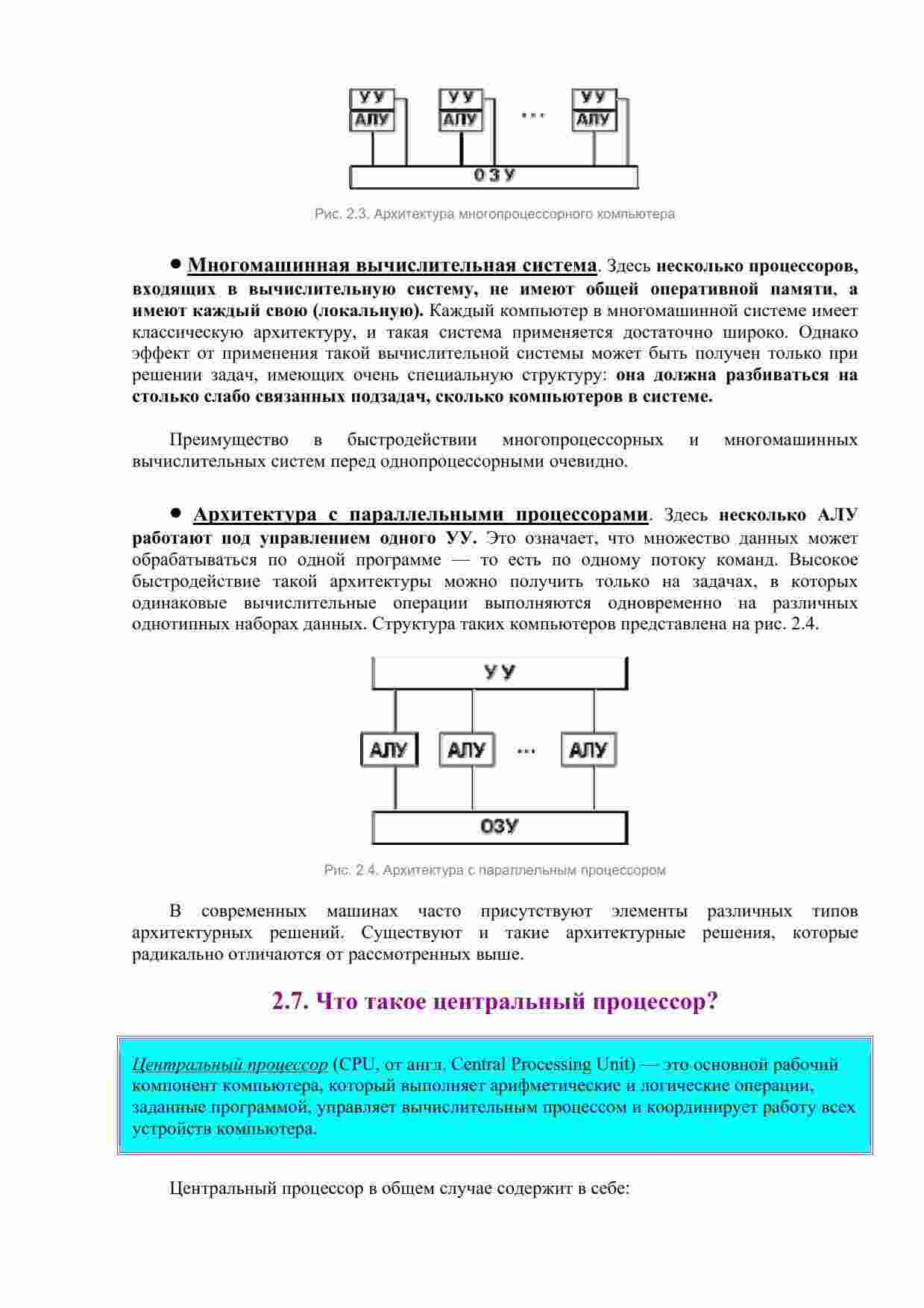 УУ
АЛУ
УУ
АЛУ
...
УУ
АЛУ
ОЗУ

Рис. 2.3. Архитектура многопроцессорного компьютера

• Многомашинная вычислительная система. Здесь несколько процессоров, входящих в вычислительную систему, не имеют общей оперативной памяти, а имеют каждый свою (локальную). Каждый компьютер в многомашинной системе имеет классическую архитектуру, и такая система применяется достаточно широко. Однако эффект от применения такой вычислительной системы может быть получен только при решении задач, имеющих очень специальную структуру: она должна разбиваться на столько слабо связанных подзадач, сколько компьютеров в системе.

Преимущество в быстродействии многопроцессорных и многомашинных вычислительных систем перед однопроцессорными очевидно.

• Архитектура с параллельными процессорами. Здесь несколько АЛУ работают под управлением одного УУ. Это означает, что множество данных может обрабатываться по одной программе — то есть по одному потоку команд. Высокое быстродействие такой архитектуры можно получить только на задачах, в которых одинаковые вычислительные операции выполняются одновременно на различных однотипных наборах данных. Структура таких компьютеров представлена на рис. 2.4.

УУ
АЛУ
АЛУ
...
АЛУ
ОЗУ

Рис. 2.4. Архитектура с параллельным процессором

В современных машинах часто присутствуют элементы различных типов архитектурных решений. Существуют и такие архитектурные решения, которые радикально отличаются от рассмотренных выше.

2.7. Что такое центральный процессор?

Центральный процессор (CPU, от англ. Central Processing Unit) — это основной рабочий компонент компьютера, который выполняет арифметические и логические операции, заданные программой, управляет вычислительным процессом и координирует работу всех устройств компьютера.

Центральный процессор в общем случае содержит в себе: